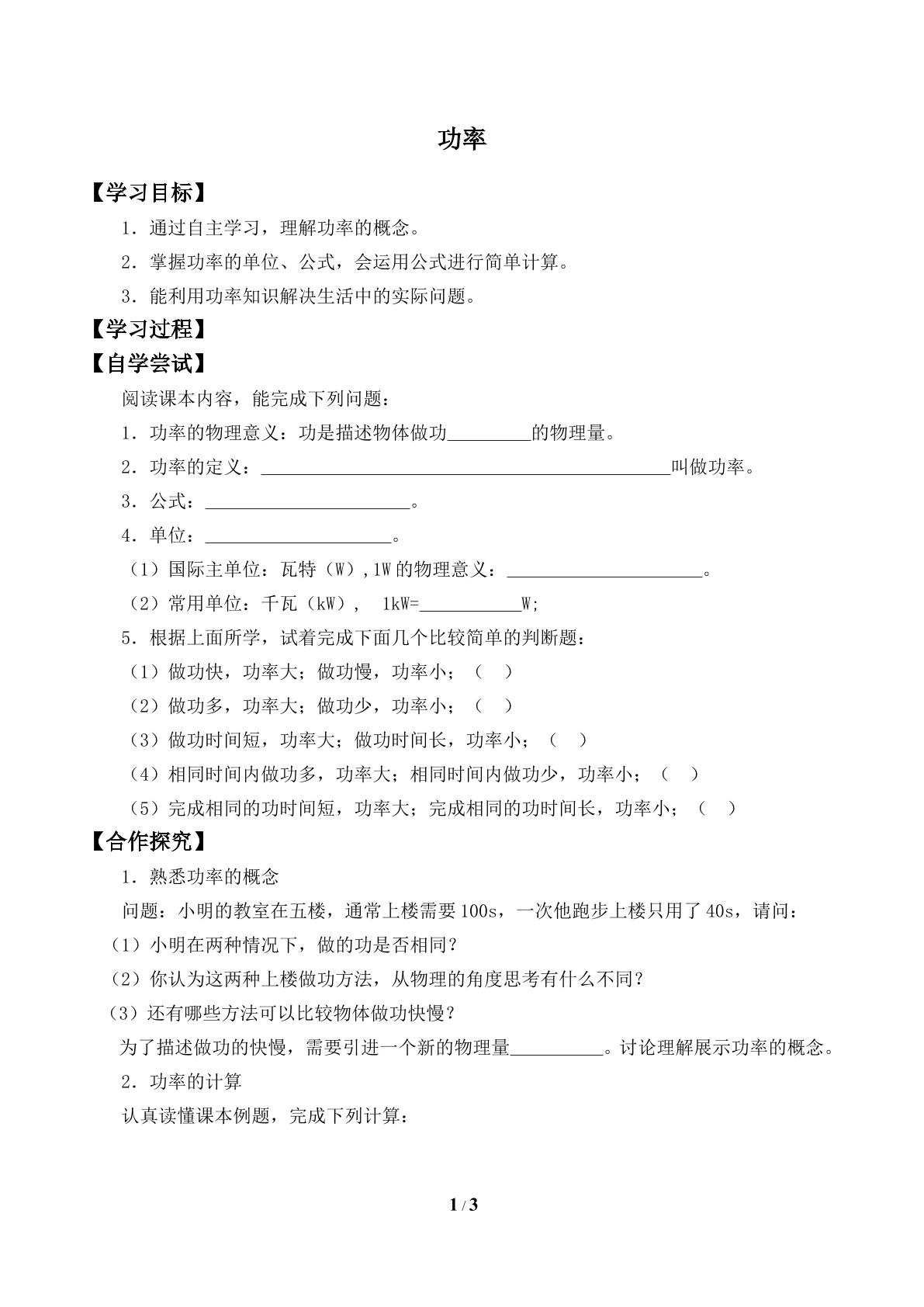 功率

【学习目标】

1．通过自主学习，理解功率的概念。

2．掌握功率的单位、公式，会运用公式进行简单计算。

3．能利用功率知识解决生活中的实际问题。

【学习过程】

【自学尝试】

阅读课本内容，能完成下列问题：

1．功率的物理意义：功是描述物体做功____的物理量。

2．功率的定义：____叫做功率。

3．公式：____。

4．单位：____。

（1）国际主单位：瓦特（W），1W的物理意义：____。

（2）常用单位：千瓦（kW）， 1kW=____W;

5．根据上面所学，试着完成下面几个比较简单的判断题：

（1）做功快，功率大；做功慢，功率小；（ ）

（2）做功多，功率大；做功少，功率小；（ ）

（3）做功时间短，功率大；做功时间长，功率小；（ ）

（4）相同时间内做功多，功率大；相同时间内做功少，功率小；（ ）

（5）完成相同的功时间短，功率大；完成相同的功时间长，功率小；（ ）

【合作探究】

1．熟悉功率的概念

问题：小明的教室在五楼，通常上楼需要100s，一次他跑步上楼只用了40s，请问：

（1）小明在两种情况下，做的功是否相同？

（2）你认为这两种上楼做功方法，从物理的角度思考有什么不同？

（3）还有哪些方法可以比较物体做功快慢？

为了描述做功的快慢，需要引进一个新的物理量____。讨论理解展示功率的概念。

2．功率的计算

认真读懂课本例题，完成下列计算：

1 / 3